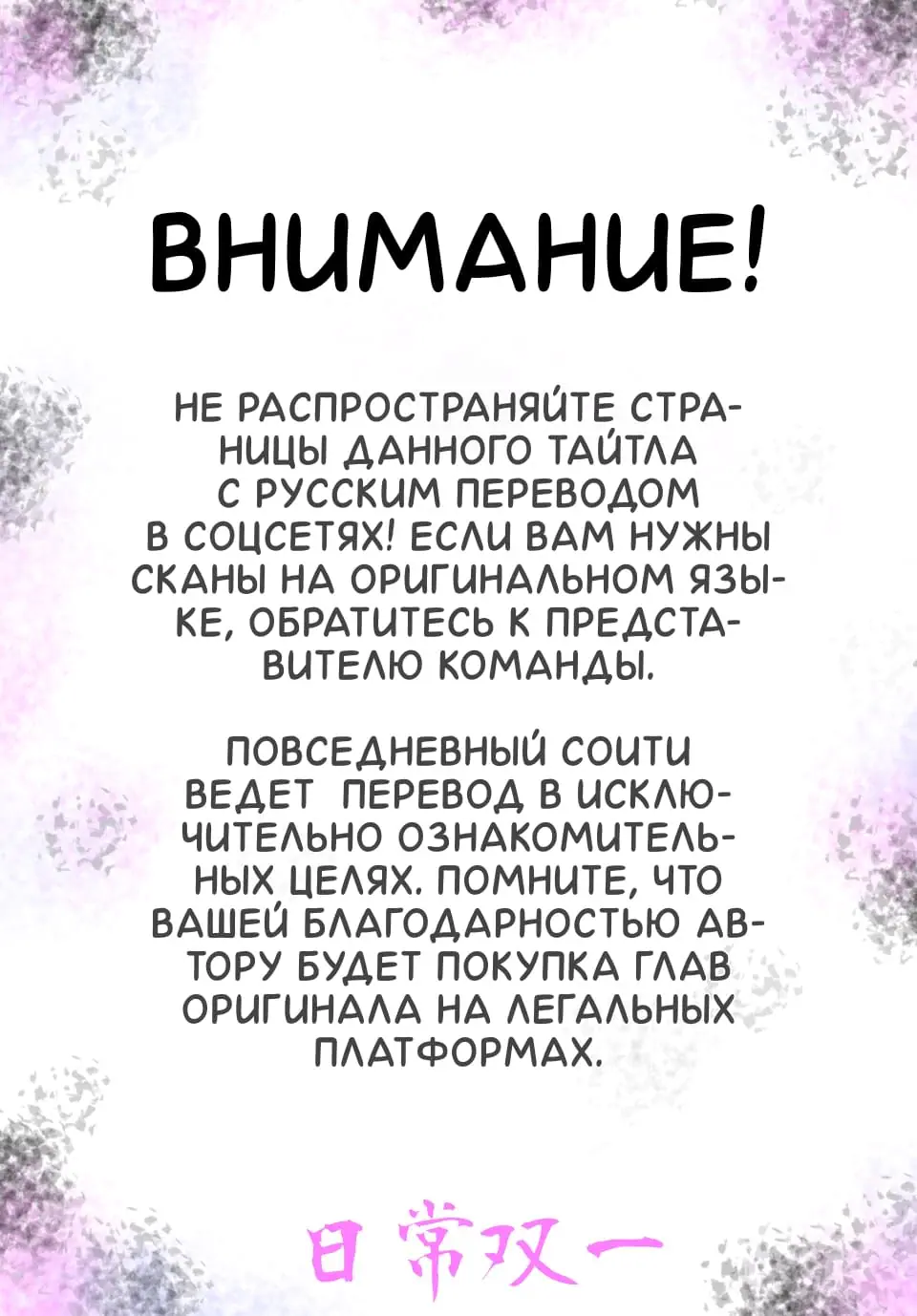 ВНИМАНИЕ!

НЕ РАСПРОСТРАНЯЙТЕ СТРАНИЦЫ ДАННОГО ТАЙТЛА С РУССКИМ ПЕРЕВОДОМ В СОЦСЕТЯХ! ЕСЛИ ВАМ НУЖНЫ СКАНЫ НА ОРИГИНАЛЬНОМ ЯЗЫКЕ, ОБРАТИТЕСЬ К ПРЕДСТАВИТЕЛЮ КОМАНДЫ.

ПОВСЕДНЕВНЫЙ СОИТИ ВЕДЕТ ПЕРЕВОД В ИСКЛЮЧИТЕЛЬНО ОЗНАКОМИТЕЛЬНЫХ ЦЕЛЯХ. ПОМНИТЕ, ЧТО ВАШЕЙ БЛАГОДАРНОСТЬЮ АВТОРУ БУДЕТ ПОКУПКА ГЛАВ ОРИГИНАЛА НА ЛЕГАЛЬНЫХ ПЛАТФОРМАХ.

日常双一